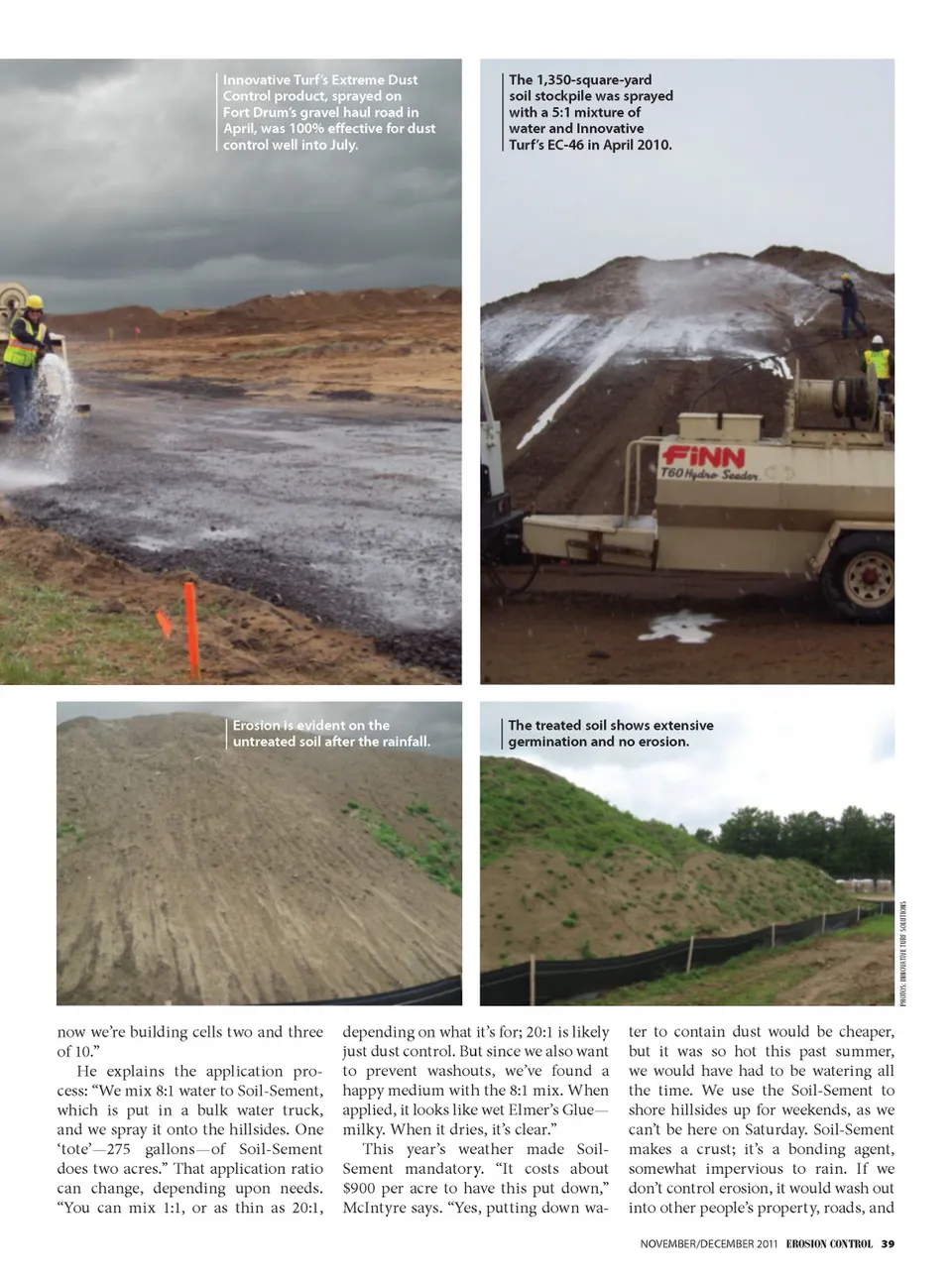 Innovative Turf's Extreme Dust Control product, sprayed on Fort Drum's gravel haul road in April, was 100% effective for dust control well into July.

The 1,350-square-yard soil stockpile was sprayed with a 5:1 mixture of water and Innovative Turf's EC-46 in April 2010.

FINN
T60 Hydro Seeder

Erosion is evident on the untreated soil after the rainfall.

The treated soil shows extensive germination and no erosion.

PHOTOS: INNOVATIVE TURF SOLUTIONS

now we're building cells two and three of 10."

He explains the application process: "We mix 8:1 water to Soil-Sement, which is put in a bulk water truck, and we spray it onto the hillsides. One 'tote'—275 gallons—of Soil-Sement does two acres." That application ratio can change, depending upon needs. "You can mix 1:1, or as thin as 20:1, depending on what it's for; 20:1 is likely just dust control. But since we also want to prevent washouts, we've found a happy medium with the 8:1 mix. When applied, it looks like wet Elmer's Glue—milky. When it dries, it's clear."

This year's weather made Soil-Sement mandatory. "It costs about $900 per acre to have this put down," McIntyre says. "Yes, putting down water to contain dust would be cheaper, but it was so hot this past summer, we would have had to be watering all the time. We use the Soil-Sement to shore hillsides up for weekends, as we can't be here on Saturday. Soil-Sement makes a crust; it's a bonding agent, somewhat impervious to rain. If we don't control erosion, it would wash out into other people's property, roads, and

NOVEMBER/DECEMBER 2011 EROSION CONTROL 39